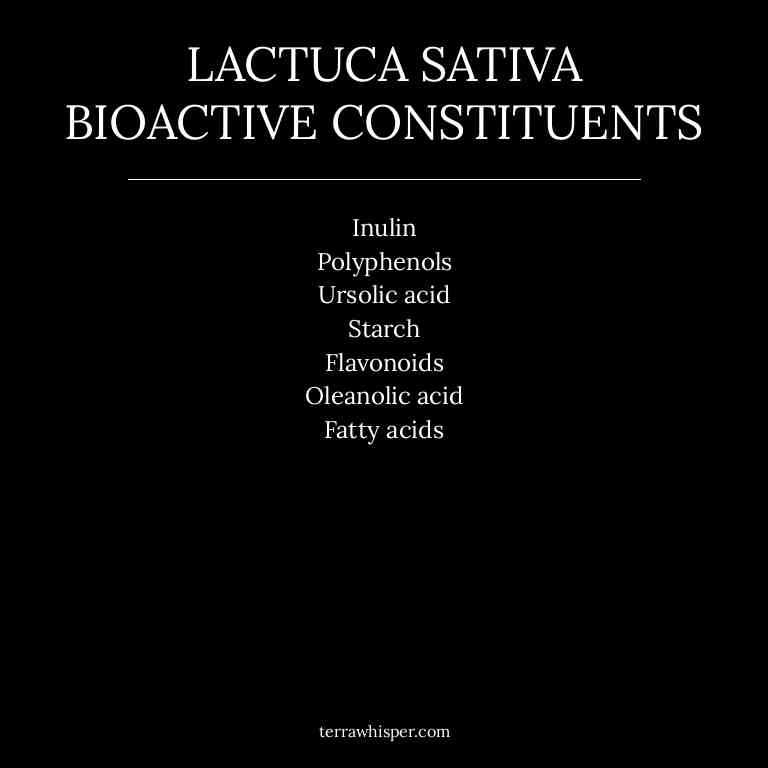 LACTUCA SATIVA
BIOACTIVE CONSTITUENTS

Inulin
Polyphenols
Ursolic acid
Starch
Flavonoids
Oleanolic acid
Fatty acids

terrawhisper.com